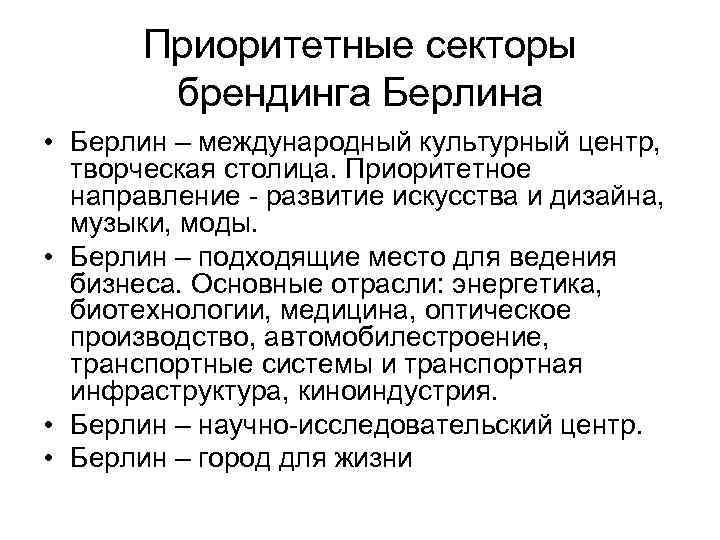 Приоритетные секторы брендинга Берлина

• Берлин – международный культурный центр, творческая столица. Приоритетное направление - развитие искусства и дизайна, музыки, моды.
• Берлин – подходящие место для ведения бизнеса. Основные отрасли: энергетика, биотехнологии, медицина, оптическое производство, автомобилестроение, транспортные системы и транспортная инфраструктура, киноиндустрия.
• Берлин – научно-исследовательский центр.
• Берлин – город для жизни